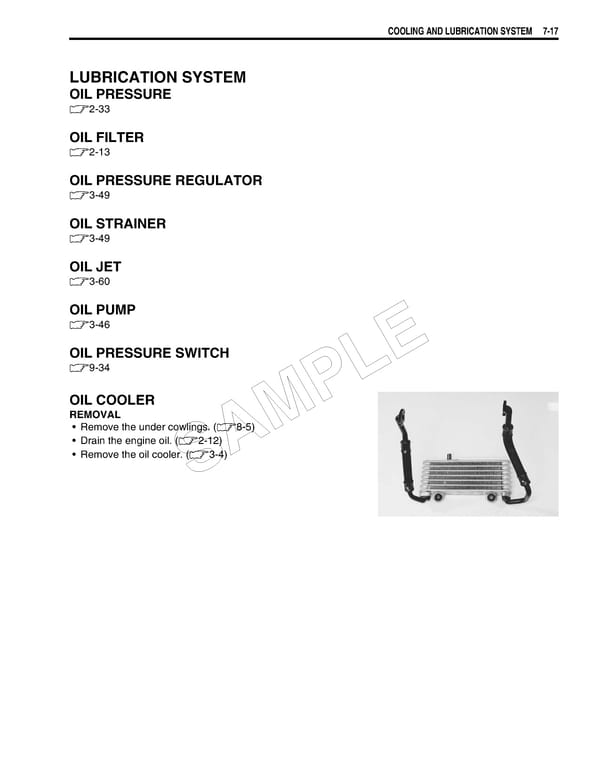 COOLING AND LUBRICATION SYSTEM 7-17

LUBRICATION SYSTEM

OIL PRESSURE
2-33

OIL FILTER
2-13

OIL PRESSURE REGULATOR
3-49

OIL STRAINER
3-49

OIL JET
3-60

OIL PUMP
3-46

OIL PRESSURE SWITCH
9-34

OIL COOLER
REMOVAL
• Remove the under cowlings. (8-5)
• Drain the engine oil. (2-12)
• Remove the oil cooler. (3-4)

SAMPLE